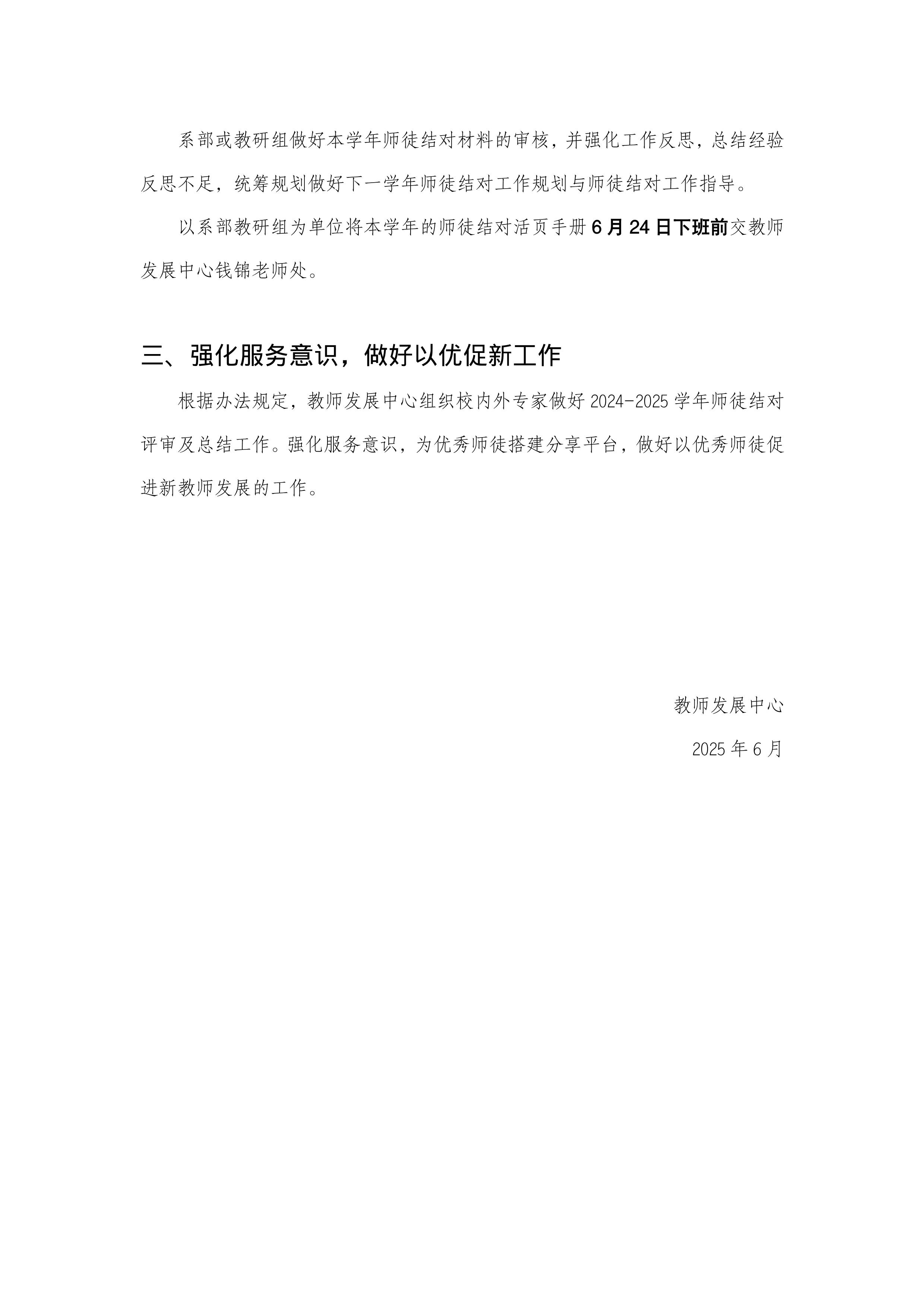 系部或教研组做好本学年师徒结对材料的审核，并强化工作反思，总结经验反思不足，统筹规划做好下一学年师徒结对工作规划与师徒结对工作指导。

以系部教研组为单位将本学年的师徒结对活页手册6月24日下班前交教师发展中心钱锦老师处。

三、强化服务意识，做好以优促新工作

根据办法规定，教师发展中心组织校内外专家做好2024-2025学年师徒结对评审及总结工作。强化服务意识，为优秀师徒搭建分享平台，做好以优秀师徒促进新教师发展的工作。

教师发展中心

2025年6月